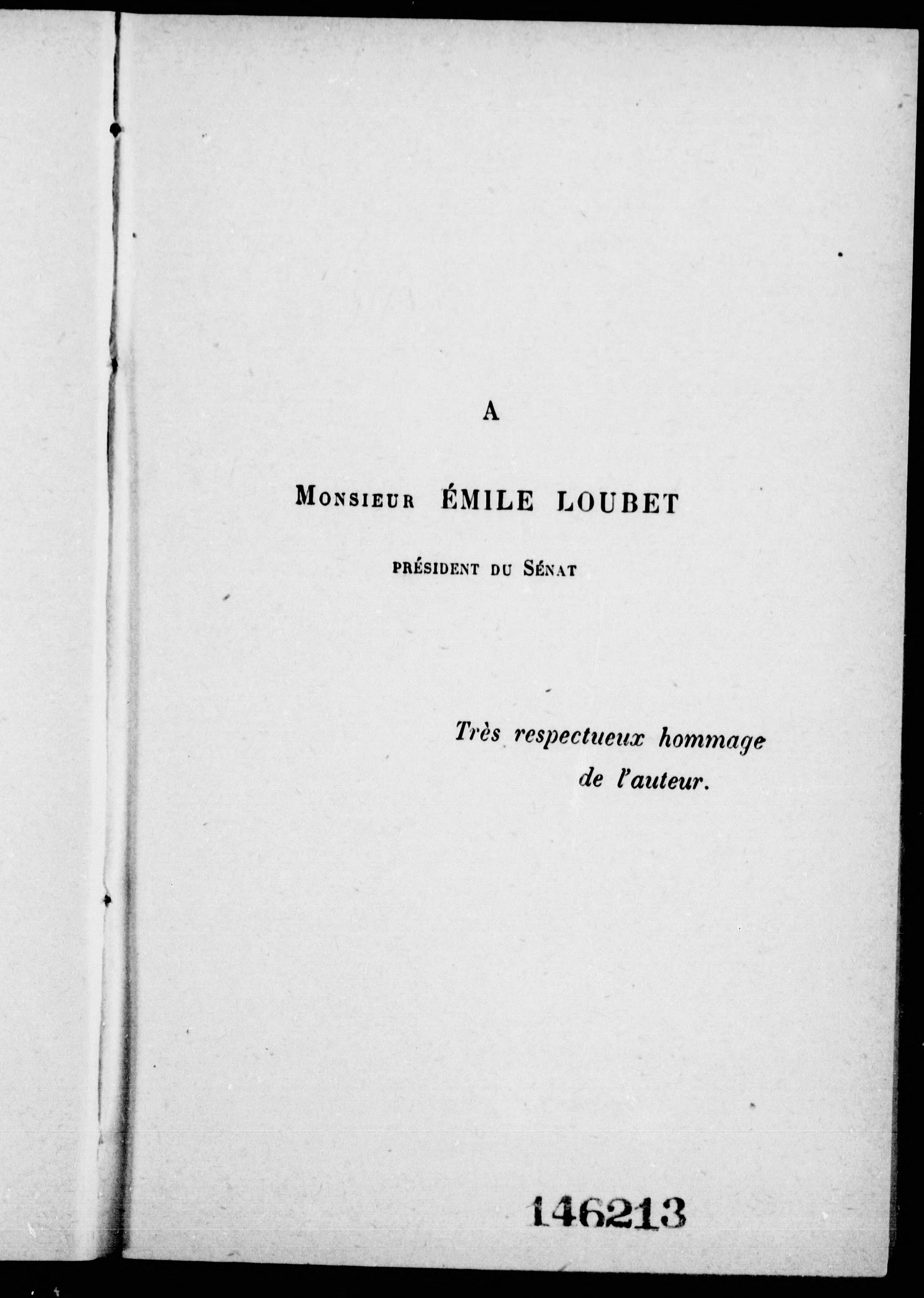 A

Monsieur ÉMILE LOUBET

PRÉSIDENT DU SÉNAT

Très respectueux hommage
de l'auteur.

146213